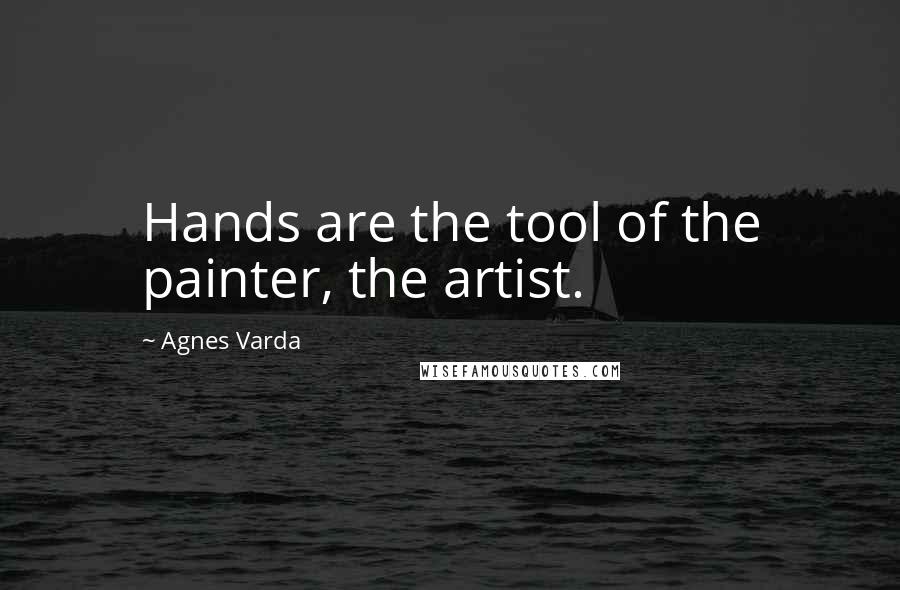 Hands are the tool of the painter, the artist.

~ Agnes Varda

WISEFAMOUSQUOTES.COM